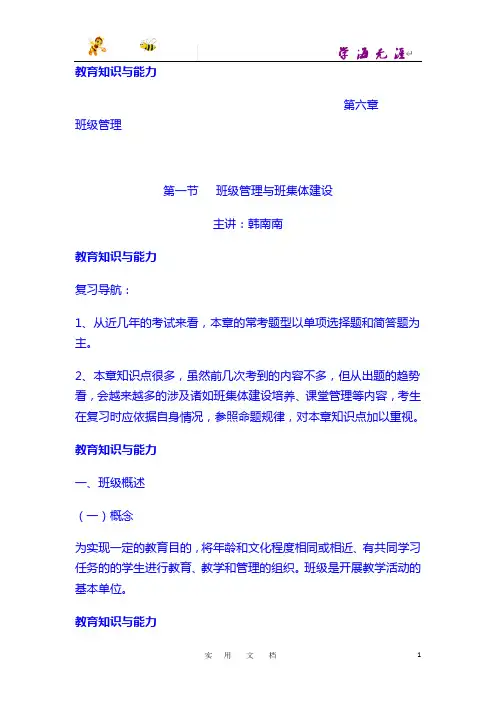 学海无涯

教育知识与能力

第六章

班级管理

第一节 班级管理与班集体建设

主讲：韩南南

教育知识与能力

复习导航：

1、从近几年的考试来看，本章的常考题型以单项选择题和简答题为主。

2、本章知识点很多，虽然前几次考到的内容不多，但从出题的趋势看，会越来越多的涉及诸如班集体建设培养、课堂管理等内容，考生在复习时应依据自身情况，参照命题规律，对本章知识点加以重视。

教育知识与能力

一、班级概述

（一）概念

为实现一定的教育目的，将年龄和文化程度相同或相近、有共同学习任务的的学生进行教育、教学和管理的组织。班级是开展教学活动的基本单位。

教育知识与能力

实 用 文 档

1